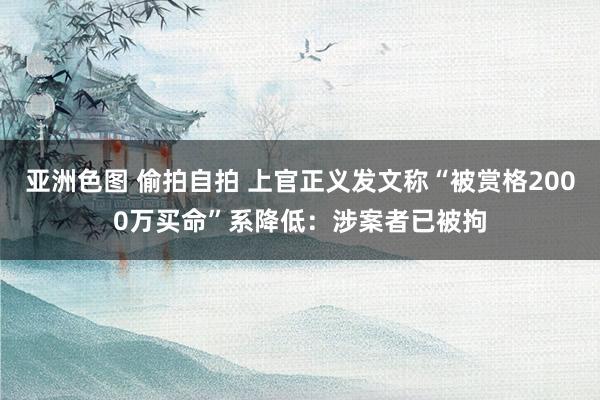 亚洲色图 偷拍自拍 上官正义发文称“被赏格2000万买命”系降低：涉案者已被拘